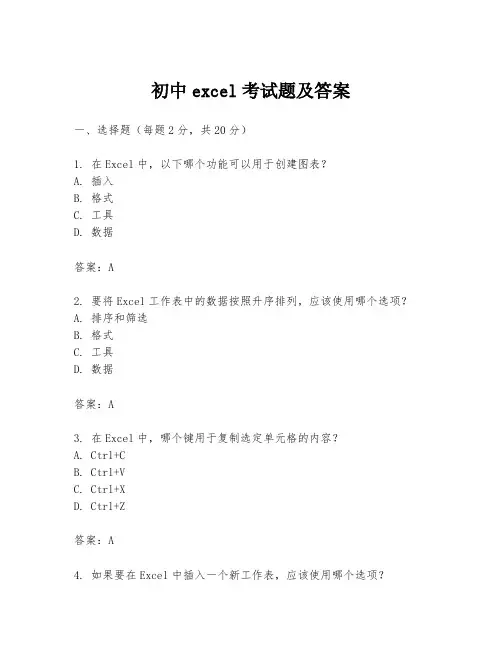 初中 excel 考试题及答案

一、选择题（每题 2 分，共 20 分）

1. 在 Excel 中，以下哪个功能可以用于创建图表？
A. 插入
B. 格式
C. 工具
D. 数据

答案：A

2. 要将 Excel 工作表中的数据按照升序排列，应该使用哪个选项？
A. 排序和筛选
B. 格式
C. 工具
D. 数据

答案：A

3. 在 Excel 中，哪个键用于复制选定单元格的内容？
A. Ctrl+C
B. Ctrl+V
C. Ctrl+X
D. Ctrl+Z

答案：A

4. 如果要在 Excel 中插入一个新工作表，应该使用哪个选项？